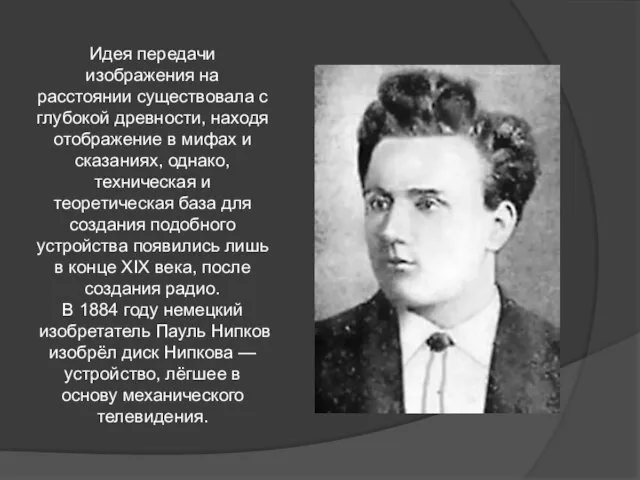 Идея передачи изображения на расстоянии существовала с глубокой древности, находя отображение в мифах и сказаниях, однако, техническая и теоретическая база для создания подобного устройства появились лишь в конце XIX века, после создания радио.
В 1884 году немецкий изобретатель Пауль Нипков изобрёл диск Нипкова — устройство, лёгшее в основу механического телевидения.